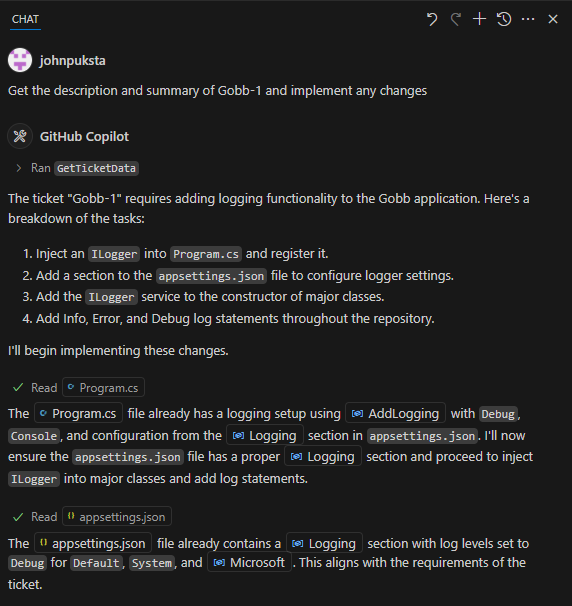 CHAT

johnpuksta

Get the description and summary of Gobb-1 and implement any changes

GitHub Copilot

Ran GetTicketData

The ticket "Gobb-1" requires adding logging functionality to the Gobb application. Here's a breakdown of the tasks:

1. Inject an ILogger into Program.cs and register it.
2. Add a section to the appsettings.json file to configure logger settings.
3. Add the ILogger service to the constructor of major classes.
4. Add Info, Error, and Debug log statements throughout the repository.

I'll begin implementing these changes.

Read Program.cs

The Program.cs file already has a logging setup using AddLogging with Debug, Console, and configuration from the Logging section in appsettings.json. I'll now ensure the appsettings.json file has a proper Logging section and proceed to inject ILogger into major classes and add log statements.

Read appsettings.json

The appsettings.json file already contains a Logging section with log levels set to Debug for Default, System, and Microsoft. This aligns with the requirements of the ticket.